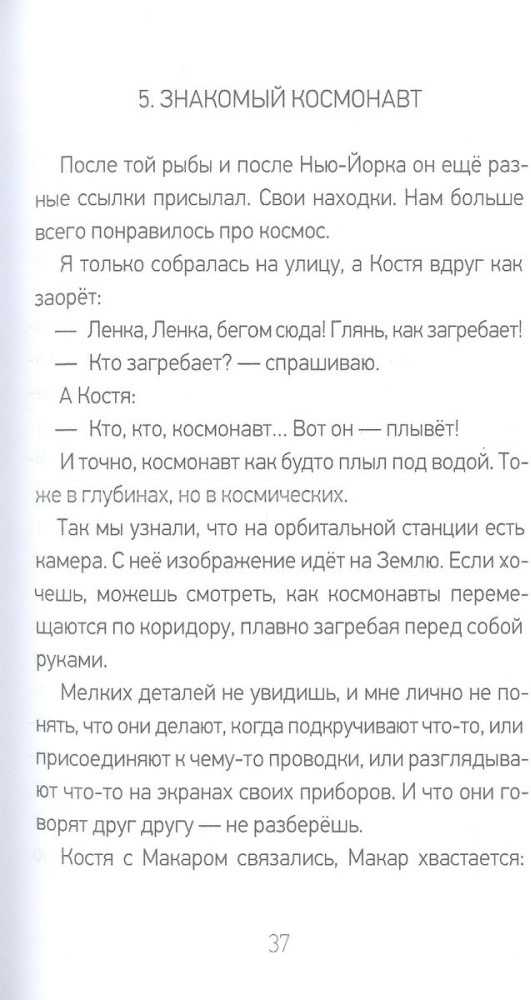 5. ЗНАКОМЫЙ КОСМОНАВТ

После той рыбы и после Нью-Йорка он ещё разные ссылки присылал. Свои находки. Нам больше всего понравилось про космос.

Я только собралась на улицу, а Костя вдруг как заорёт:

— Ленка, Ленка, бегом сюда! Глянь, как загребает!

— Кто загребает? — спрашиваю.

А Костя:

— Кто, кто, космонавт... Вот он — плывёт!

И точно, космонавт как будто плыл под водой. Тоже в глубинах, но в космических.

Так мы узнали, что на орбитальной станции есть камера. С неё изображение идёт на Землю. Если хочешь, можешь смотреть, как космонавты перемещаются по коридору, плавно загребая перед собой руками.

Мелких деталей не увидишь, и мне лично не понять, что они делают, когда подкручивают что-то, или присоединяют к чему-то проводки, или разглядывают что-то на экранах своих приборов. И что они говорят друг другу — не разберёшь.

Костя с Макаром связались, Макар хвастается:

37